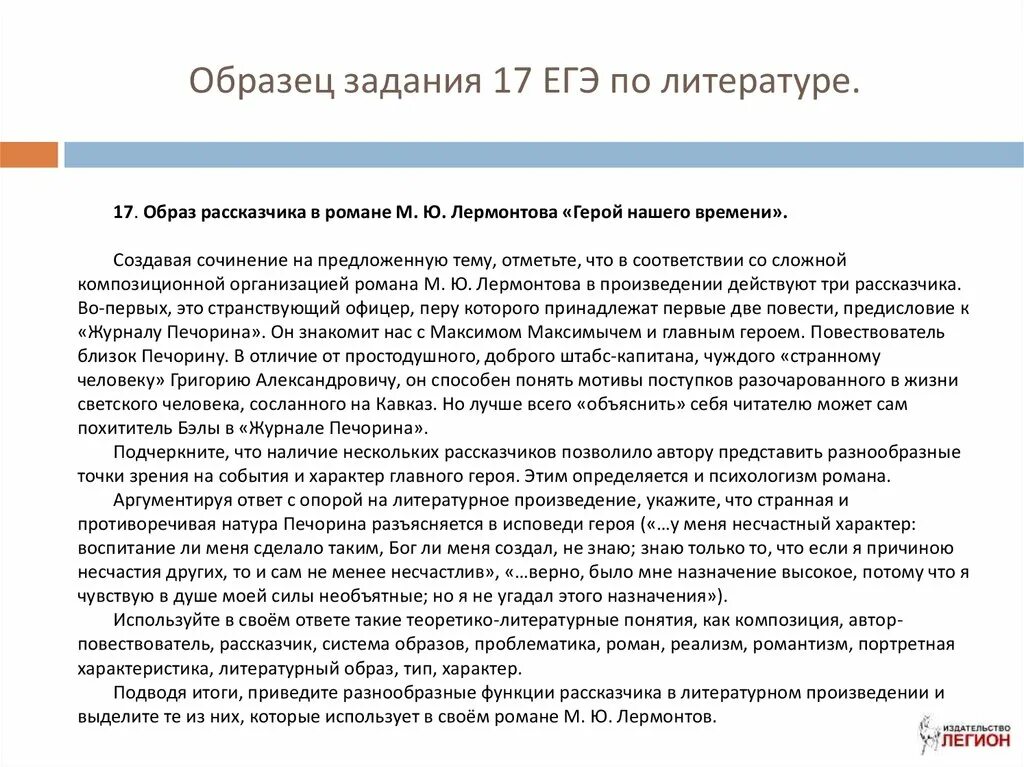 Образец задания 17 ЕГЭ по литературе.

17. Образ рассказчика в романе М. Ю. Лермонтова «Герой нашего времени».

Создавая сочинение на предложенную тему, отметьте, что в соответствии со сложной композиционной организацией романа М. Ю. Лермонтова в произведении действуют три рассказчика. Во-первых, это странствующий офицер, перу которого принадлежат первые две повести, предисловие к «Журналу Печорина». Он знакомит нас с Максимом Максимычем и главным героем. Повествователь близок Печорину. В отличие от простодушного, доброго штабс-капитана, чуждого «странному человеку» Григорию Александровичу, он способен понять мотивы поступков разочарованного в жизни светского человека, сосланного на Кавказ. Но лучше всего «объяснить» себя читателю может сам похититель Бэлы в «Журнале Печорина».

Подчеркните, что наличие нескольких рассказчиков позволило автору представить разнообразные точки зрения на события и характер главного героя. Этим определяется и психологизм романа.

Аргументируя ответ с опорой на литературное произведение, укажите, что странная и противоречивая натура Печорина разъясняется в исповеди героя («…у меня несчастный характер: воспитание ли меня сделало таким, Бог ли меня создал, не знаю; знаю только то, что если я причиною несчастия других, то и сам не менее несчастлив», «…верно, было мне назначение высокое, потому что я чувствую в душе моей силы необъятные; но я не угадал этого назначения»).

Используйте в своём ответе такие теоретико-литературные понятия, как композиция, автор-повествователь, рассказчик, система образов, проблематика, роман, реализм, романтизм, портретная характеристика, литературный образ, тип, характер.

Подводя итоги, приведите разнообразные функции рассказчика в литературном произведении и выделите те из них, которые использует в своём романе М. Ю. Лермонтов.

ИЗДАТЕЛЬСТВО ЛЕГИОН